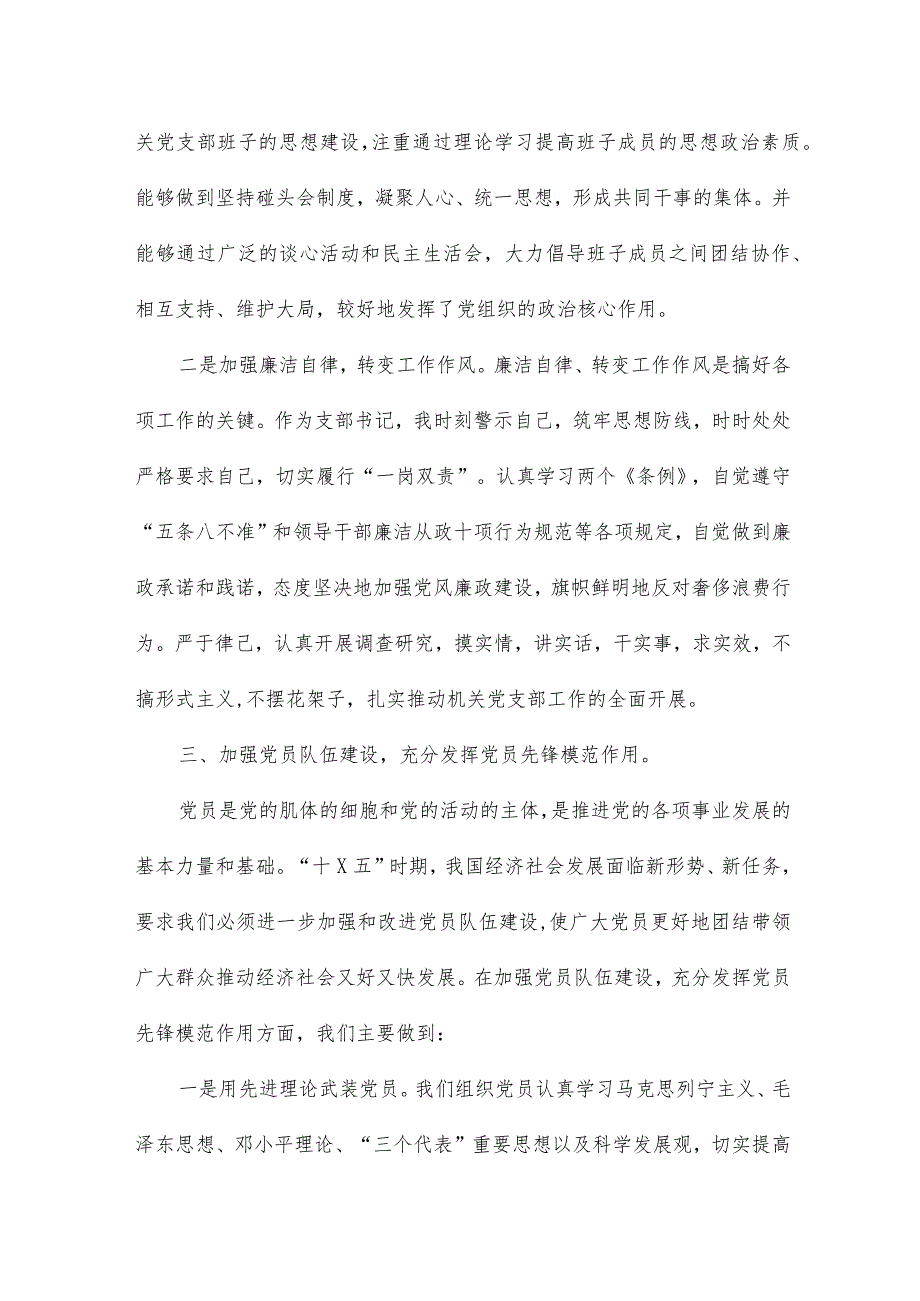 关党支部班子的思想建设,注重通过理论学习提高班子成员的思想政治素质。能够做到坚持碰头会制度，凝聚人心、统一思想，形成共同干事的集体。并能够通过广泛的谈心活动和民主生活会，大力倡导班子成员之间团结协作、相互支持、维护大局，较好地发挥了党组织的政治核心作用。

二是加强廉洁自律，转变工作作风。廉洁自律、转变工作作风是搞好各项工作的关键。作为支部书记，我时刻警示自己，筑牢思想防线，时时处处严格要求自己，切实履行“一岗双责”。认真学习两个《条例》，自觉遵守“五条八不准”和领导干部廉洁从政十项行为规范等各项规定，自觉做到廉政承诺和践诺，态度坚决地加强党风廉政建设，旗帜鲜明地反对奢侈浪费行为。严于律己，认真开展调查研究，摸实情，讲实话，干实事，求实效，不搞形式主义,不摆花架子，扎实推动机关党支部工作的全面开展。

三、加强党员队伍建设，充分发挥党员先锋模范作用。

党员是党的肌体的细胞和党的活动的主体,是推进党的各项事业发展的基本力量和基础。“十X五”时期，我国经济社会发展面临新形势、新任务，要求我们必须进一步加强和改进党员队伍建设,使广大党员更好地团结带领广大群众推动经济社会又好又快发展。在加强党员队伍建设，充分发挥党员先锋模范作用方面，我们主要做到：

一是用先进理论武装党员。我们组织党员认真学习马克思列宁主义、毛泽东思想、邓小平理论、“三个代表”重要思想以及科学发展观，切实提高